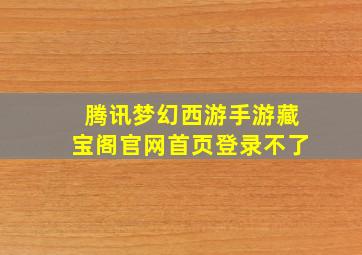 腾讯梦幻西游手游藏宝阁官网首页登录不了